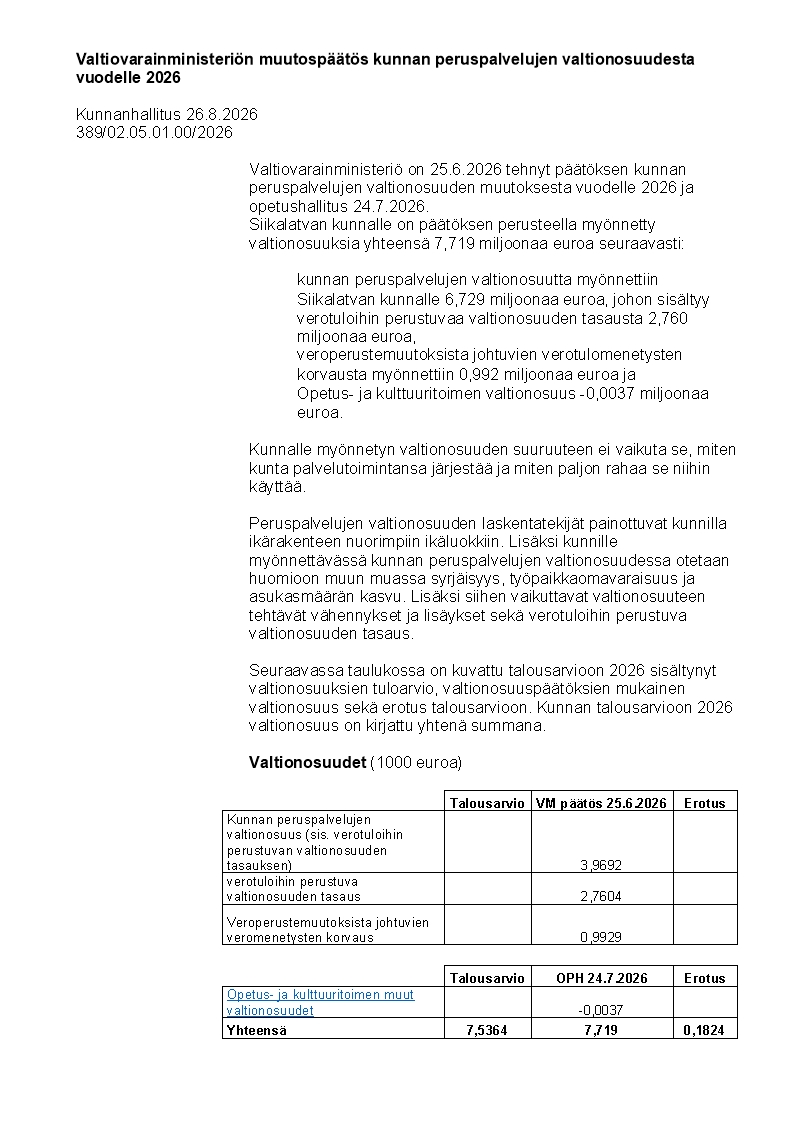 **Valtiovarainministeriön muutospäätös kunnan peruspalvelujen valtionosuudesta vuodelle 2026**

Kunnanhallitus 26.8.2026
389/02.05.01.00/2026

Valtiovarainministeriö on 25.6.2026 tehnyt päätöksen kunnan peruspalvelujen valtionosuuden muutoksesta vuodelle 2026 ja opetushallitus 24.7.2026.
Siikalatvan kunnalle on päätöksen perusteella myönnetty valtionosuuksia yhteensä 7,719 miljoonaa euroa seuraavasti:

kunnan peruspalvelujen valtionosuutta myönnettiin Siikalatvan kunnalle 6,729 miljoonaa euroa, johon sisältyy verotuloihin perustuvaa valtionosuuden tasausta 2,760 miljoonaa euroa,
veroperustemuutoksista johtuvien verotulomenetysten korvausta myönnettiin 0,992 miljoonaa euroa ja
Opetus- ja kulttuuritoimen valtionosuus -0,0037 miljoonaa euroa.

Kunnalle myönnetyn valtionosuuden suuruuteen ei vaikuta se, miten kunta palvelutoimintansa järjestää ja miten paljon rahaa se niihin käyttää.

Peruspalvelujen valtionosuuden laskentatekijät painottuvat kunnilla ikärakenteen nuorimpiin ikäluokkiin. Lisäksi kunnille myönnettävässä kunnan peruspalvelujen valtionosuudessa otetaan huomioon muun muassa syrjäisyys, työpaikkaomavaraisuus ja asukasmäärän kasvu. Lisäksi siihen vaikuttavat valtionosuuteen tehtävät vähennykset ja lisäykset sekä verotuloihin perustuva valtionosuuden tasaus.

Seuraavassa taulukossa on kuvattu talousarvioon 2026 sisältynyt valtionosuuksien tuloarvio, valtionosuuspäätöksien mukainen valtionosuus sekä erotus talousarvioon. Kunnan talousarvioon 2026 valtionosuus on kirjattu yhtenä summana.

**Valtionosuudet** (1000 euroa)

| | Talousarvio | VM päätös 25.6.2026 | Erotus |
|---|---|---|---|
| Kunnan peruspalvelujen valtionosuus (sis. verotuloihin perustuvan valtionosuuden tasauksen) | | 3,9692 | |
| verotuloihin perustuva valtionosuuden tasaus | | 2,7604 | |
| Veroperustemuutoksista johtuvien veromenetysten korvaus | | 0,9929 | |

| | Talousarvio | OPH 24.7.2026 | Erotus |
|---|---|---|---|
| Opetus- ja kulttuuritoimen muut valtionosuudet | | -0,0037 | |
| **Yhteensä** | **7,5364** | **7,719** | **0,1824** |